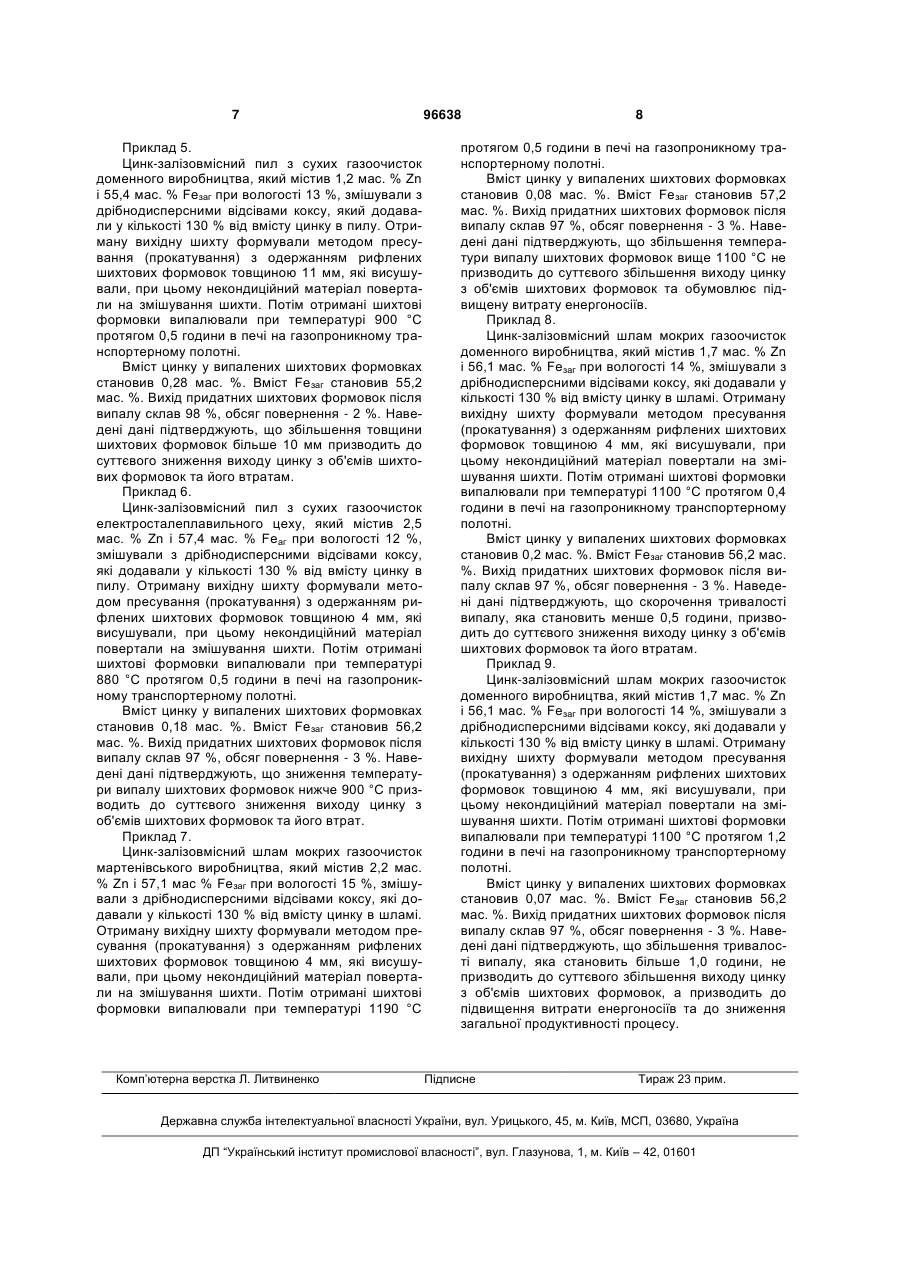 7 96638 8

Приклад 5.

Цинк-залізовмісний пил з сухих газоочисток доменного виробництва, який містив 1,2 мас. % Zn і 55,4 мас. % $Fe_{заг}$ при вологості 13 %, змішували з дрібнодисперсними відсівами коксу, який додавали у кількості 130 % від вмісту цинку в пилу. Отриману вихідну шихту формували методом пресування (прокатування) з одержанням рифлених шихтових формовок товщиною 11 мм, які висушували, при цьому некондиційний матеріал повертали на змішування шихти. Потім отримані шихтові формовки випалювали при температурі 900 °С протягом 0,5 години в печі на газопроникному транспортерному полотні.

Вміст цинку у випалених шихтових формовках становив 0,28 мас. %. Вміст $Fe_{заг}$ становив 55,2 мас. %. Вихід придатних шихтових формовок після випалу склав 98 %, обсяг повернення - 2 %. Наведені дані підтверджують, що збільшення товщини шихтових формовок більше 10 мм призводить до суттєвого зниження виходу цинку з об'ємів шихтових формовок та його втратам.

Приклад 6.

Цинк-залізовмісний пил з сухих газоочисток електросталеплавильного цеху, який містив 2,5 мас. % Zn і 57,4 мас. % $Fe_{аг}$ при вологості 12 %, змішували з дрібнодисперсними відсівами коксу, які додавали у кількості 130 % від вмісту цинку в пилу. Отриману вихідну шихту формували методом пресування (прокатування) з одержанням рифлених шихтових формовок товщиною 4 мм, які висушували, при цьому некондиційний матеріал повертали на змішування шихти. Потім отримані шихтові формовки випалювали при температурі 880 °С протягом 0,5 години в печі на газопроникному транспортерному полотні.

Вміст цинку у випалених шихтових формовках становив 0,18 мас. %. Вміст $Fe_{заг}$ становив 56,2 мас. %. Вихід придатних шихтових формовок після випалу склав 97 %, обсяг повернення - 3 %. Наведені дані підтверджують, що зниження температури випалу шихтових формовок нижче 900 °С призводить до суттєвого зниження виходу цинку з об'ємів шихтових формовок та його втрат.

Приклад 7.

Цинк-залізовмісний шлам мокрих газоочисток мартенівського виробництва, який містив 2,2 мас. % Zn і 57,1 мас % $Fe_{заг}$ при вологості 15 %, змішували з дрібнодисперсними відсівами коксу, які додавали у кількості 130 % від вмісту цинку в шламі. Отриману вихідну шихту формували методом пресування (прокатування) з одержанням рифлених шихтових формовок товщиною 4 мм, які висушували, при цьому некондиційний матеріал повертали на змішування шихти. Потім отримані шихтові формовки випалювали при температурі 1190 °С протягом 0,5 години в печі на газопроникному транспортерному полотні.

Вміст цинку у випалених шихтових формовках становив 0,08 мас. %. Вміст $Fe_{заг}$ становив 57,2 мас. %. Вихід придатних шихтових формовок після випалу склав 97 %, обсяг повернення - 3 %. Наведені дані підтверджують, що збільшення температури випалу шихтових формовок вище 1100 °С не призводить до суттєвого збільшення виходу цинку з об'ємів шихтових формовок та обумовлює підвищену витрату енергоносіїв.

Приклад 8.

Цинк-залізовмісний шлам мокрих газоочисток доменного виробництва, який містив 1,7 мас. % Zn і 56,1 мас. % $Fe_{заг}$ при вологості 14 %, змішували з дрібнодисперсними відсівами коксу, які додавали у кількості 130 % від вмісту цинку в шламі. Отриману вихідну шихту формували методом пресування (прокатування) з одержанням рифлених шихтових формовок товщиною 4 мм, які висушували, при цьому некондиційний матеріал повертали на змішування шихти. Потім отримані шихтові формовки випалювали при температурі 1100 °С протягом 0,4 години в печі на газопроникному транспортерному полотні.

Вміст цинку у випалених шихтових формовках становив 0,2 мас. %. Вміст $Fe_{заг}$ становив 56,2 мас. %. Вихід придатних шихтових формовок після випалу склав 97 %, обсяг повернення - 3 %. Наведені дані підтверджують, що скорочення тривалості випалу, яка становить менше 0,5 години, призводить до суттєвого зниження виходу цинку з об'ємів шихтових формовок та його втратам.

Приклад 9.

Цинк-залізовмісний шлам мокрих газоочисток доменного виробництва, який містив 1,7 мас. % Zn і 56,1 мас. % $Fe_{заг}$ при вологості 14 %, змішували з дрібнодисперсними відсівами коксу, які додавали у кількості 130 % від вмісту цинку в шламі. Отриману вихідну шихту формували методом пресування (прокатування) з одержанням рифлених шихтових формовок товщиною 4 мм, які висушували, при цьому некондиційний матеріал повертали на змішування шихти. Потім отримані шихтові формовки випалювали при температурі 1100 °С протягом 1,2 години в печі на газопроникному транспортерному полотні.

Вміст цинку у випалених шихтових формовках становив 0,07 мас. %. Вміст $Fe_{заг}$ становив 56,2 мас. %. Вихід придатних шихтових формовок після випалу склав 97 %, обсяг повернення - 3 %. Наведені дані підтверджують, що збільшення тривалості випалу, яка становить більше 1,0 години, не призводить до суттєвого збільшення виходу цинку з об'ємів шихтових формовок, а призводить до підвищення витрати енергоносіїв та до зниження загальної продуктивності процесу.

Комп'ютерна верстка Л. Литвиненко Підписне Тираж 23 прим.

Державна служба інтелектуальної власності України, вул. Урицького, 45, м. Київ, МСП, 03680, Україна

ДП "Український інститут промислової власності", вул. Глазунова, 1, м. Київ – 42, 01601